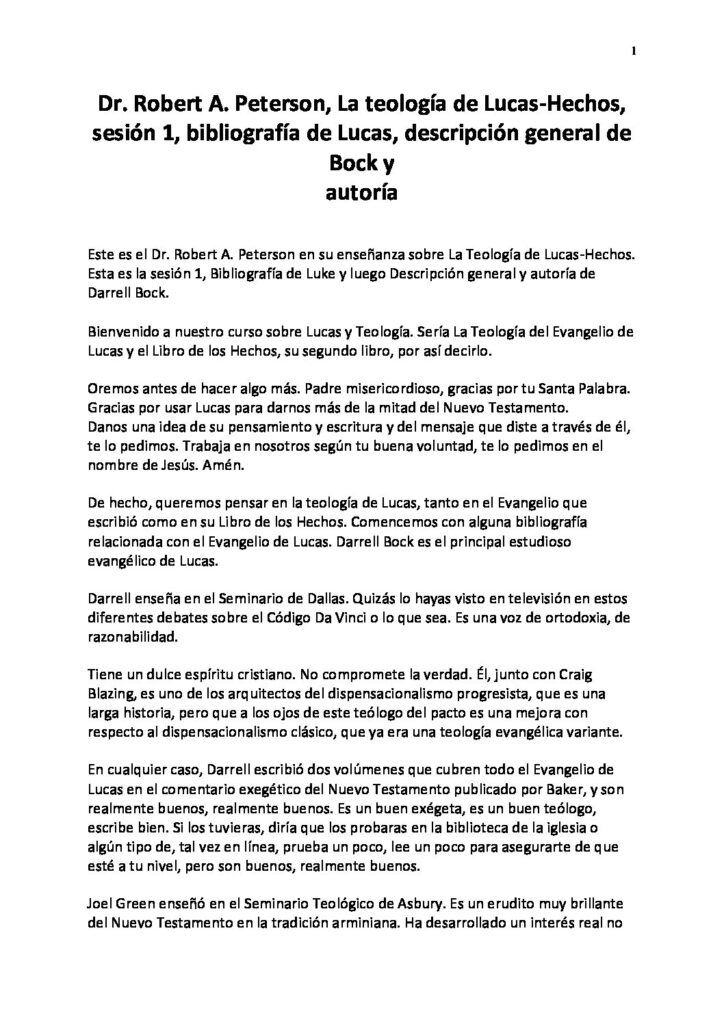 1

Dr. Robert A. Peterson, La teología de Lucas-Hechos, sesión 1, bibliografía de Lucas, descripción general de Bock y autoría

Este es el Dr. Robert A. Peterson en su enseñanza sobre La Teología de Lucas-Hechos. Esta es la sesión 1, Bibliografía de Luke y luego Descripción general y autoría de Darrell Bock.

Bienvenido a nuestro curso sobre Lucas y Teología. Sería La Teología del Evangelio de Lucas y el Libro de los Hechos, su segundo libro, por así decirlo.

Oremos antes de hacer algo más. Padre misericordioso, gracias por tu Santa Palabra. Gracias por usar Lucas para darnos más de la mitad del Nuevo Testamento.
Danos una idea de su pensamiento y escritura y del mensaje que diste a través de él, te lo pedimos. Trabaja en nosotros según tu buena voluntad, te lo pedimos en el nombre de Jesús. Amén.

De hecho, queremos pensar en la teología de Lucas, tanto en el Evangelio que escribió como en su Libro de los Hechos. Comencemos con alguna bibliografía relacionada con el Evangelio de Lucas. Darrell Bock es el principal estudioso evangélico de Lucas.

Darrell enseña en el Seminario de Dallas. Quizás lo hayas visto en televisión en estos diferentes debates sobre el Código Da Vinci o lo que sea. Es una voz de ortodoxia, de razonabilidad.

Tiene un dulce espíritu cristiano. No compromete la verdad. Él, junto con Craig Blazing, es uno de los arquitectos del dispensacionalismo progresista, que es una larga historia, pero que a los ojos de este teólogo del pacto es una mejora con respecto al dispensacionalismo clásico, que ya era una teología evangélica variante.

En cualquier caso, Darrell escribió dos volúmenes que cubren todo el Evangelio de Lucas en el comentario exegético del Nuevo Testamento publicado por Baker, y son realmente buenos, realmente buenos. Es un buen exégeta, es un buen teólogo, escribe bien. Si los tuvieras, diría que los probaras en la biblioteca de la iglesia o algún tipo de, tal vez en línea, prueba un poco, lee un poco para asegurarte de que esté a tu nivel, pero son buenos, realmente buenos.

Joel Green enseñó en el Seminario Teológico de Asbury. Es un erudito muy brillante del Nuevo Testamento en la tradición arminiana. Ha desarrollado un interés real no